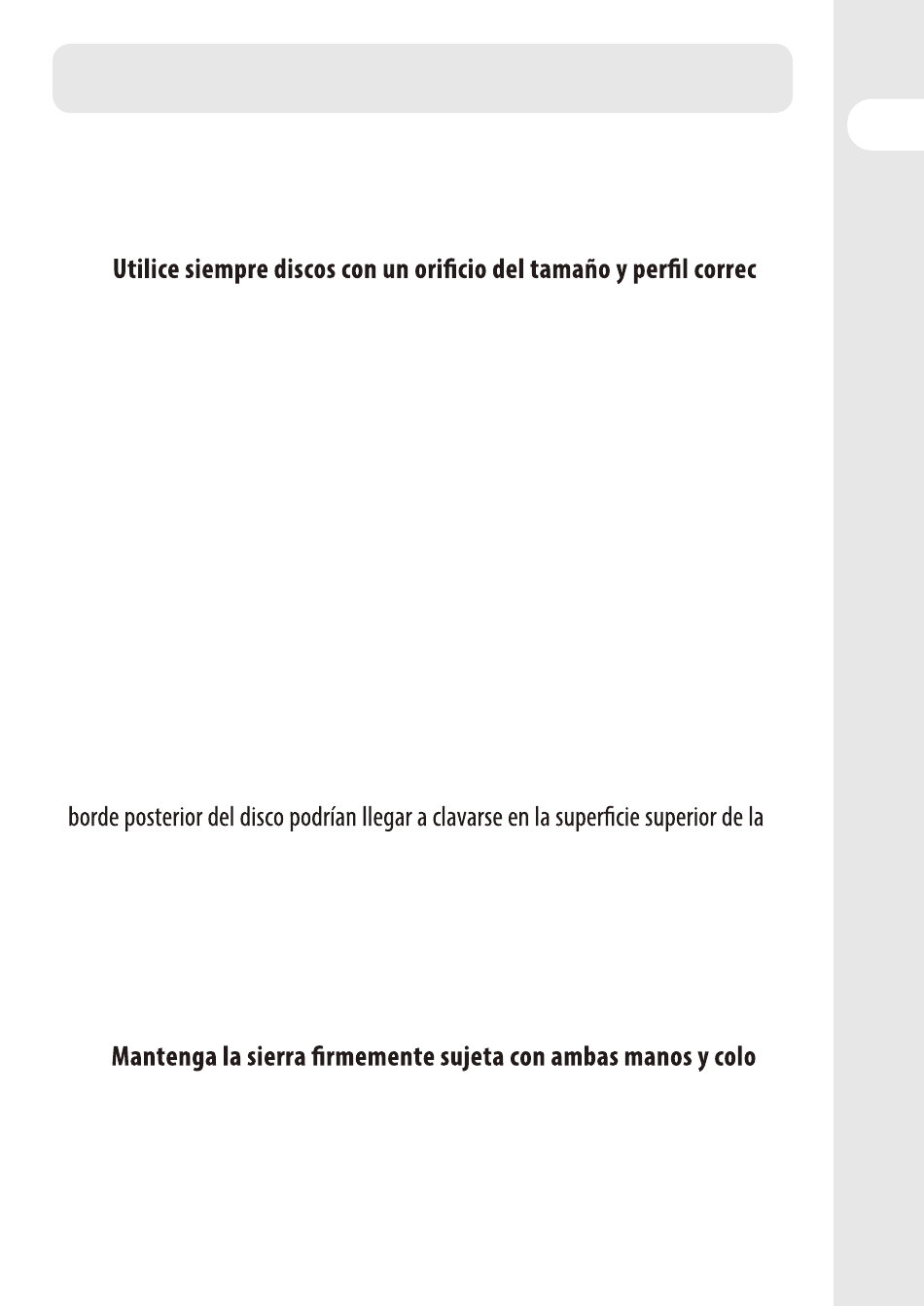 Utilice siempre discos con un orificio del tamaño y perfil correc

borde posterior del disco podrían llegar a clavarse en la superficie superior de la

Mantenga la sierra firmemente sujeta con ambas manos y colo